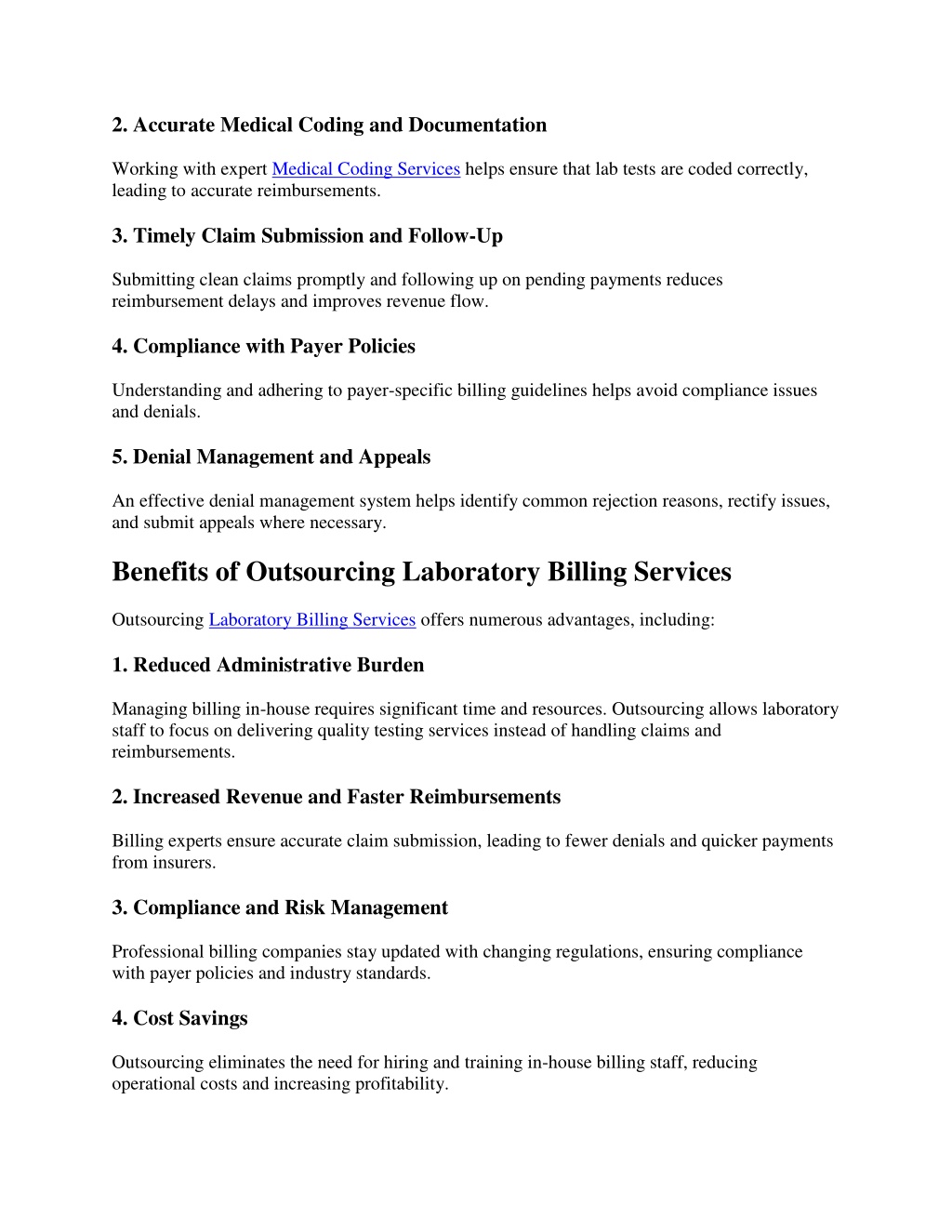 2. Accurate Medical Coding and Documentation

Working with expert Medical Coding Services helps ensure that lab tests are coded correctly, leading to accurate reimbursements.

3. Timely Claim Submission and Follow-Up

Submitting clean claims promptly and following up on pending payments reduces reimbursement delays and improves revenue flow.

4. Compliance with Payer Policies

Understanding and adhering to payer-specific billing guidelines helps avoid compliance issues and denials.

5. Denial Management and Appeals

An effective denial management system helps identify common rejection reasons, rectify issues, and submit appeals where necessary.

Benefits of Outsourcing Laboratory Billing Services

Outsourcing Laboratory Billing Services offers numerous advantages, including:

1. Reduced Administrative Burden

Managing billing in-house requires significant time and resources. Outsourcing allows laboratory staff to focus on delivering quality testing services instead of handling claims and reimbursements.

2. Increased Revenue and Faster Reimbursements

Billing experts ensure accurate claim submission, leading to fewer denials and quicker payments from insurers.

3. Compliance and Risk Management

Professional billing companies stay updated with changing regulations, ensuring compliance with payer policies and industry standards.

4. Cost Savings

Outsourcing eliminates the need for hiring and training in-house billing staff, reducing operational costs and increasing profitability.